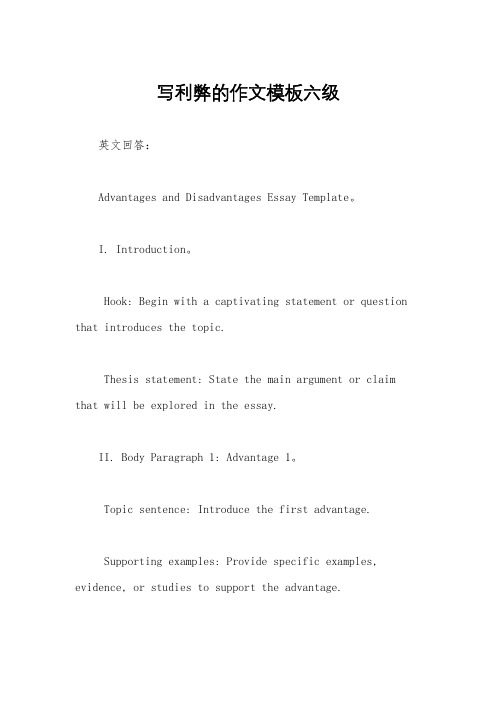 写利弊的作文模板六级

英文回答：

Advantages and Disadvantages Essay Template。

I. Introduction。

Hook: Begin with a captivating statement or question that introduces the topic.

Thesis statement: State the main argument or claim that will be explored in the essay.

II. Body Paragraph 1: Advantage 1。

Topic sentence: Introduce the first advantage.

Supporting examples: Provide specific examples, evidence, or studies to support the advantage.